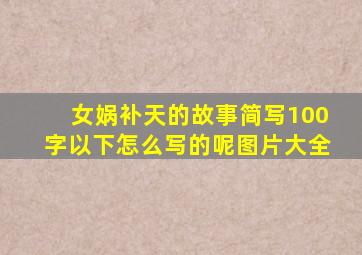 女娲补天的故事简写100字以下怎么写的呢图片大全